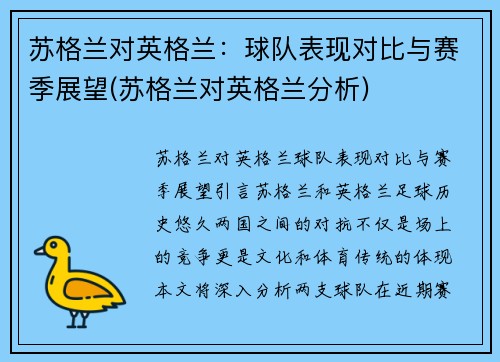 苏格兰对英格兰：球队表现对比与赛季展望(苏格兰对英格兰分析)

苏格兰对英格兰球队表现对比与赛季展望引言苏格兰和英格兰足球历史悠久两国之间的对抗不仅是场上的竞争更是文化和体育传统的体现本文将深入分析两支球队在近期赛